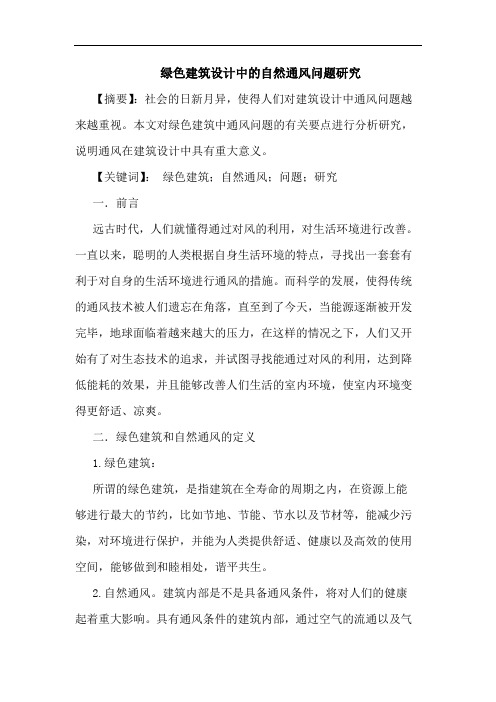 绿色建筑设计中的自然通风问题研究

【摘要】：社会的日新月异，使得人们对建筑设计中通风问题越来越重视。本文对绿色建筑中通风问题的有关要点进行分析研究，说明通风在建筑设计中具有重大意义。

【关键词】： 绿色建筑；自然通风；问题；研究

一．前言

远古时代，人们就懂得通过对风的利用，对生活环境进行改善。一直以来，聪明的人类根据自身生活环境的特点，寻找出一套套有利于对自身的生活环境进行通风的措施。而科学的发展，使得传统的通风技术被人们遗忘在角落，直至到了今天，当能源逐渐被开发完毕，地球面临着越来越大的压力，在这样的情况之下，人们又开始有了对生态技术的追求，并试图寻找能通过对风的利用，达到降低能耗的效果，并且能够改善人们生活的室内环境，使室内环境变得更舒适、凉爽。

二．绿色建筑和自然通风的定义

1.绿色建筑：

所谓的绿色建筑，是指建筑在全寿命的周期之内，在资源上能够进行最大的节约，比如节地、节能、节水以及节材等，能减少污染，对环境进行保护，并能为人类提供舒适、健康以及高效的使用空间，能够做到和睦相处，谐平共生。

2.自然通风。建筑内部是不是具备通风条件，将对人们的健康起着重大影响。具有通风条件的建筑内部，通过空气的流通以及气